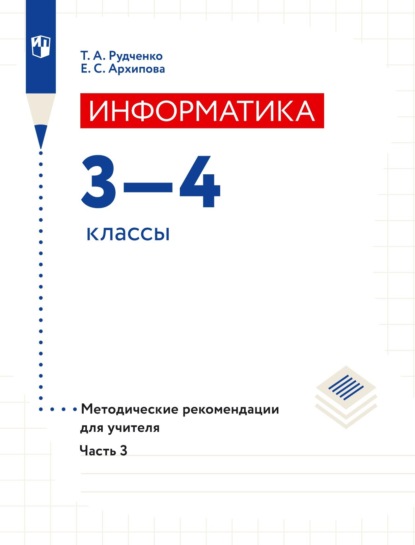 Т. А. Рудченко
Е. С. Архипова

ИНФОРМАТИКА

3—4

классы

Методические рекомендации для учителя

Часть 3